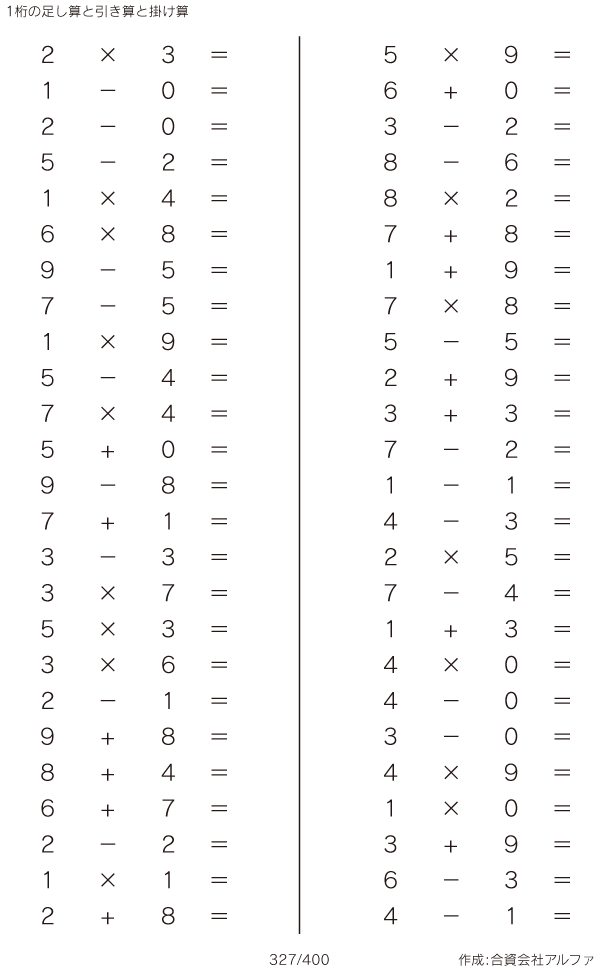 1桁の足し算と引き算と掛け算

$2 \times 3 =$
$1 - 0 =$
$2 - 0 =$
$5 - 2 =$
$1 \times 4 =$
$6 \times 8 =$
$9 - 5 =$
$7 - 5 =$
$1 \times 9 =$
$5 - 4 =$
$7 \times 4 =$
$5 + 0 =$
$9 - 8 =$
$7 + 1 =$
$3 - 3 =$
$3 \times 7 =$
$5 \times 3 =$
$3 \times 6 =$
$2 - 1 =$
$9 + 8 =$
$8 + 4 =$
$6 + 7 =$
$2 - 2 =$
$1 \times 1 =$
$2 + 8 =$

$5 \times 9 =$
$6 + 0 =$
$3 - 2 =$
$8 - 6 =$
$8 \times 2 =$
$7 + 8 =$
$1 + 9 =$
$7 \times 8 =$
$5 - 5 =$
$2 + 9 =$
$3 + 3 =$
$7 - 2 =$
$1 - 1 =$
$4 - 3 =$
$2 \times 5 =$
$7 - 4 =$
$1 + 3 =$
$4 \times 0 =$
$4 - 0 =$
$3 - 0 =$
$4 \times 9 =$
$1 \times 0 =$
$3 + 9 =$
$6 - 3 =$
$4 - 1 =$

327/400

作成:合資会社アルファ